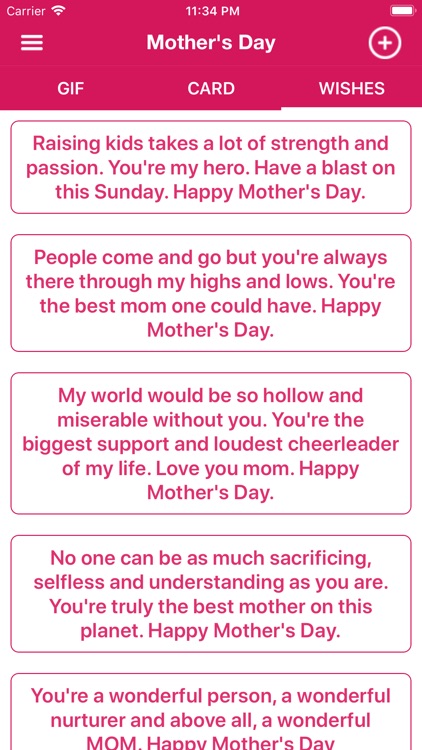 Carrier 11:34 PM

Mother's Day

GIF CARD WISHES

Raising kids takes a lot of strength and passion. You're my hero. Have a blast on this Sunday. Happy Mother's Day.

People come and go but you're always there through my highs and lows. You're the best mom one could have. Happy Mother's Day.

My world would be so hollow and miserable without you. You're the biggest support and loudest cheerleader of my life. Love you mom. Happy Mother's Day.

No one can be as much sacrificing, selfless and understanding as you are. You're truly the best mother on this planet. Happy Mother's Day.

You're a wonderful person, a wonderful nurturer and above all, a wonderful MOM. Happy Mother's Day